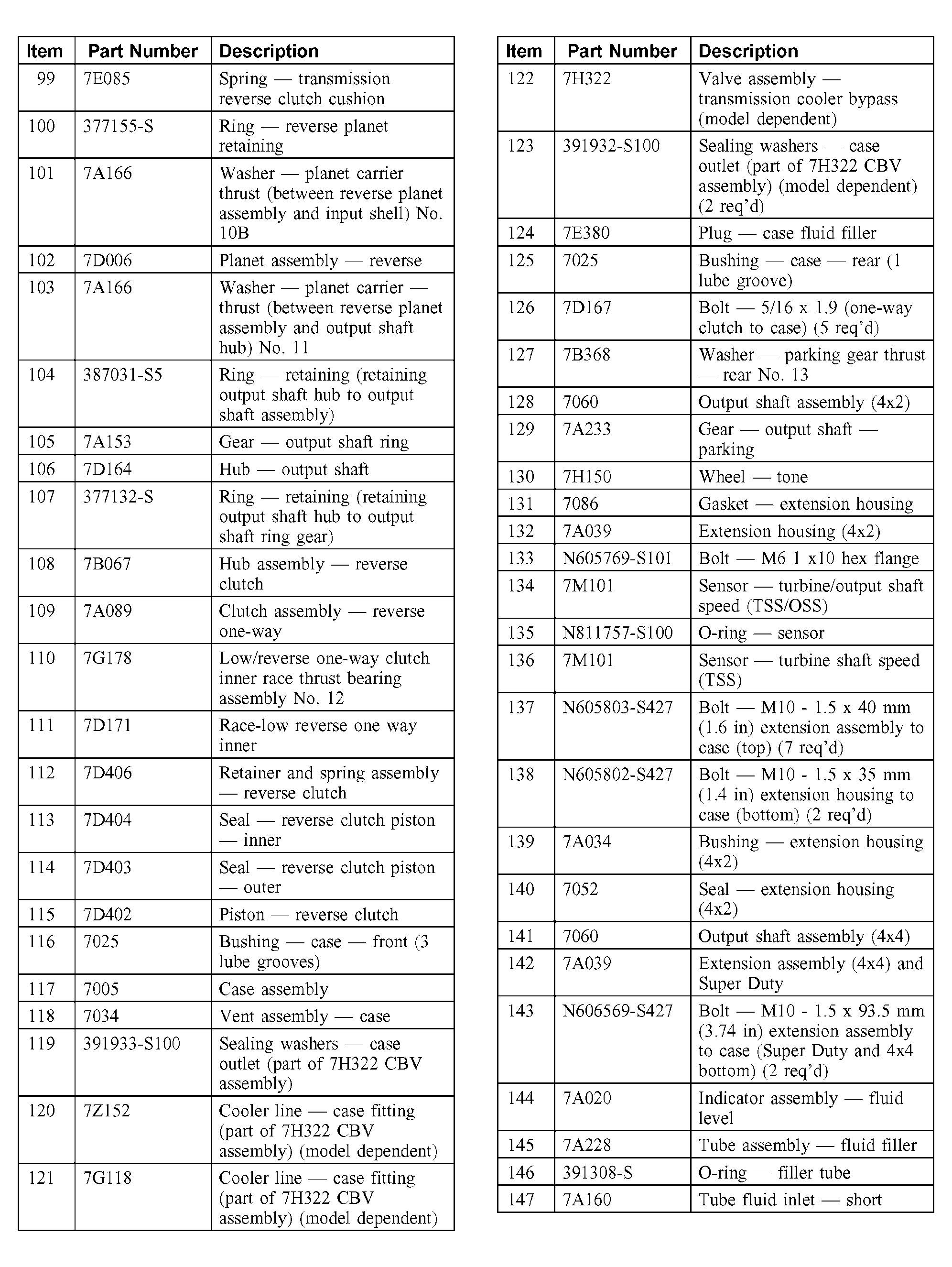 | Item | Part Number | Description |
|---|---|---|
| 99 | 7E085 | Spring — transmission reverse clutch cushion |
| 100 | 377155-S | Ring — reverse planet retaining |
| 101 | 7A166 | Washer — planet carrier thrust (between reverse planet assembly and input shell) No. 10B |
| 102 | 7D006 | Planet assembly — reverse |
| 103 | 7A166 | Washer — planet carrier — thrust (between reverse planet assembly and output shaft hub) No. 11 |
| 104 | 387031-S5 | Ring — retaining (retaining output shaft hub to output shaft assembly) |
| 105 | 7A153 | Gear — output shaft ring |
| 106 | 7D164 | Hub — output shaft |
| 107 | 377132-S | Ring — retaining (retaining output shaft hub to output shaft ring gear) |
| 108 | 7B067 | Hub assembly — reverse clutch |
| 109 | 7A089 | Clutch assembly — reverse one-way |
| 110 | 7G178 | Low/reverse one-way clutch inner race thrust bearing assembly No. 12 |
| 111 | 7D171 | Race-low reverse one way inner |
| 112 | 7D406 | Retainer and spring assembly — reverse clutch |
| 113 | 7D404 | Seal — reverse clutch piston — inner |
| 114 | 7D403 | Seal — reverse clutch piston — outer |
| 115 | 7D402 | Piston — reverse clutch |
| 116 | 7025 | Bushing — case — front (3 lube grooves) |
| 117 | 7005 | Case assembly |
| 118 | 7034 | Vent assembly — case |
| 119 | 391933-S100 | Sealing washers — case outlet (part of 7H322 CBV assembly) |
| 120 | 7Z152 | Cooler line — case fitting (part of 7H322 CBV assembly) (model dependent) |
| 121 | 7G118 | Cooler line — case fitting (part of 7H322 CBV assembly) (model dependent) |

| Item | Part Number | Description |
|---|---|---|
| 122 | 7H322 | Valve assembly — transmission cooler bypass (model dependent) |
| 123 | 391932-S100 | Sealing washers — case outlet (part of 7H322 CBV assembly) (model dependent) (2 req'd) |
| 124 | 7E380 | Plug — case fluid filler |
| 125 | 7025 | Bushing — case — rear (1 lube groove) |
| 126 | 7D167 | Bolt — 5/16 x 1.9 (one-way clutch to case) (5 req'd) |
| 127 | 7B368 | Washer — parking gear thrust — rear No. 13 |
| 128 | 7060 | Output shaft assembly (4x2) |
| 129 | 7A233 | Gear — output shaft — parking |
| 130 | 7H150 | Wheel — tone |
| 131 | 7086 | Gasket — extension housing |
| 132 | 7A039 | Extension housing (4x2) |
| 133 | N605769-S101 | Bolt — M6 1 x10 hex flange |
| 134 | 7M101 | Sensor — turbine/output shaft speed (TSS/OSS) |
| 135 | N811757-S100 | O-ring — sensor |
| 136 | 7M101 | Sensor — turbine shaft speed (TSS) |
| 137 | N605803-S427 | Bolt — M10 - 1.5 x 40 mm (1.6 in) extension assembly to case (top) (7 req'd) |
| 138 | N605802-S427 | Bolt — M10 - 1.5 x 35 mm (1.4 in) extension housing to case (bottom) (2 req'd) |
| 139 | 7A034 | Bushing — extension housing (4x2) |
| 140 | 7052 | Seal — extension housing (4x2) |
| 141 | 7060 | Output shaft assembly (4x4) |
| 142 | 7A039 | Extension assembly (4x4) and Super Duty |
| 143 | N606569-S427 | Bolt — M10 - 1.5 x 93.5 mm (3.74 in) extension assembly to case (Super Duty and 4x4 bottom) (2 req'd) |
| 144 | 7A020 | Indicator assembly — fluid level |
| 145 | 7A228 | Tube assembly — fluid filler |
| 146 | 391308-S | O-ring — filler tube |
| 147 | 7A160 | Tube fluid inlet — short |